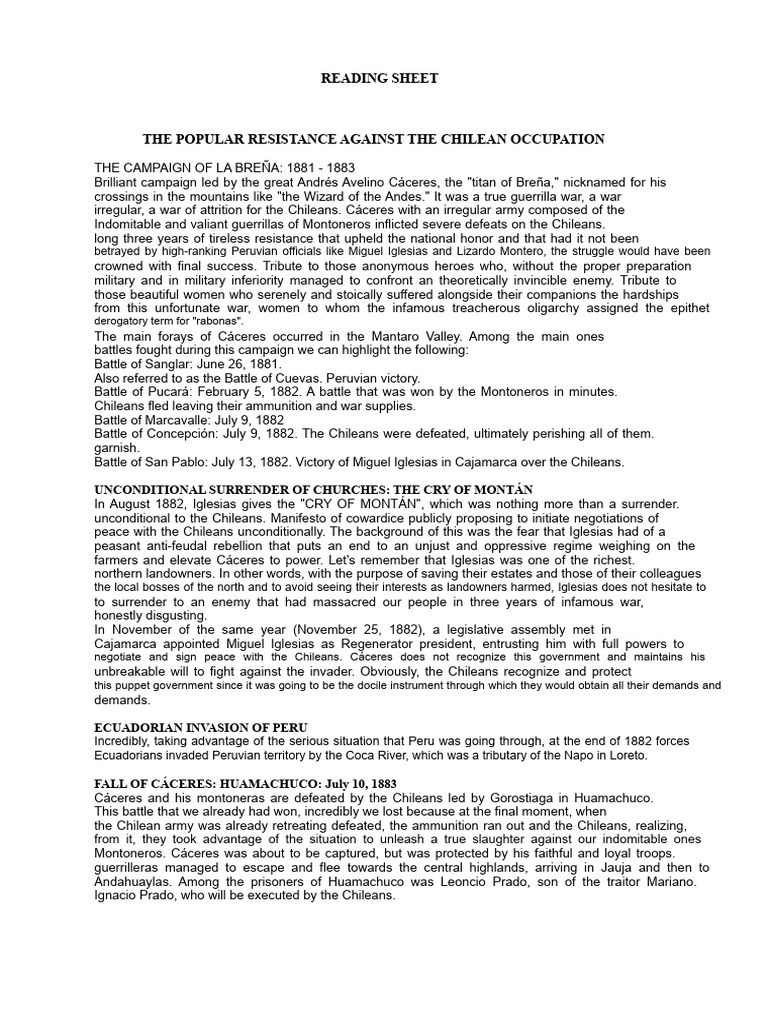 READING SHEET

THE POPULAR RESISTANCE AGAINST THE CHILEAN OCCUPATION

THE CAMPAIGN OF LA BREÑA: 1881 - 1883
Brilliant campaign led by the great Andrés Avelino Cáceres, the "titan of Breña," nicknamed for his crossings in the mountains like "the Wizard of the Andes." It was a true guerrilla war, a war irregular, a war of attrition for the Chileans. Cáceres with an irregular army composed of the Indomitable and valiant guerrillas of Montoneros inflicted severe defeats on the Chileans. long three years of tireless resistance that upheld the national honor and that had it not been betrayed by high-ranking Peruvian officials like Miguel Iglesias and Lizardo Montero, the struggle would have been crowned with final success. Tribute to those anonymous heroes who, without the proper preparation military and in military inferiority managed to confront an theoretically invincible enemy. Tribute to those beautiful women who serenely and stoically suffered alongside their companions the hardships from this unfortunate war, women to whom the infamous treacherous oligarchy assigned the epithet derogatory term for "rabonas".
The main forays of Cáceres occurred in the Mantaro Valley. Among the main ones battles fought during this campaign we can highlight the following:
Battle of Sanglar: June 26, 1881.
Also referred to as the Battle of Cuevas. Peruvian victory.
Battle of Pucará: February 5, 1882. A battle that was won by the Montoneros in minutes. Chileans fled leaving their ammunition and war supplies.
Battle of Marcavalle: July 9, 1882
Battle of Concepción: July 9, 1882. The Chileans were defeated, ultimately perishing all of them. garnish.
Battle of San Pablo: July 13, 1882. Victory of Miguel Iglesias in Cajamarca over the Chileans.

UNCONDITIONAL SURRENDER OF CHURCHES: THE CRY OF MONTÁN
In August 1882, Iglesias gives the "CRY OF MONTÁN", which was nothing more than a surrender. unconditional to the Chileans. Manifesto of cowardice publicly proposing to initiate negotiations of peace with the Chileans unconditionally. The background of this was the fear that Iglesias had of a peasant anti-feudal rebellion that puts an end to an unjust and oppressive regime weighing on the farmers and elevate Cáceres to power. Let's remember that Iglesias was one of the richest. northern landowners. In other words, with the purpose of saving their estates and those of their colleagues the local bosses of the north and to avoid seeing their interests as landowners harmed, Iglesias does not hesitate to to surrender to an enemy that had massacred our people in three years of infamous war, honestly disgusting.
In November of the same year (November 25, 1882), a legislative assembly met in Cajamarca appointed Miguel Iglesias as Regenerator president, entrusting him with full powers to negotiate and sign peace with the Chileans. Cáceres does not recognize this government and maintains his unbreakable will to fight against the invader. Obviously, the Chileans recognize and protect this puppet government since it was going to be the docile instrument through which they would obtain all their demands and demands.

ECUADORIAN INVASION OF PERU
Incredibly, taking advantage of the serious situation that Peru was going through, at the end of 1882 forces Ecuadorians invaded Peruvian territory by the Coca River, which was a tributary of the Napo in Loreto.

FALL OF CÁCERES: HUAMACHUCO: July 10, 1883
Cáceres and his montoneras are defeated by the Chileans led by Gorostiaga in Huamachuco. This battle that we already had won, incredibly we lost because at the final moment, when the Chilean army was already retreating defeated, the ammunition ran out and the Chileans, realizing, from it, they took advantage of the situation to unleash a true slaughter against our indomitable ones Montoneros. Cáceres was about to be captured, but was protected by his faithful and loyal troops. guerrilleras managed to escape and flee towards the central highlands, arriving in Jauja and then to Andahuaylas. Among the prisoners of Huamachuco was Leoncio Prado, son of the traitor Mariano. Ignacio Prado, who will be executed by the Chileans.